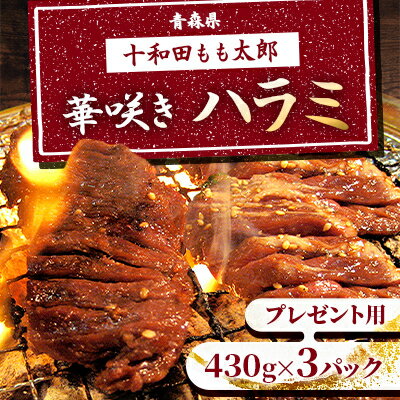 青森県

十和田もも太郎

華咲き ハラミ

プレゼント用

430g×3パック